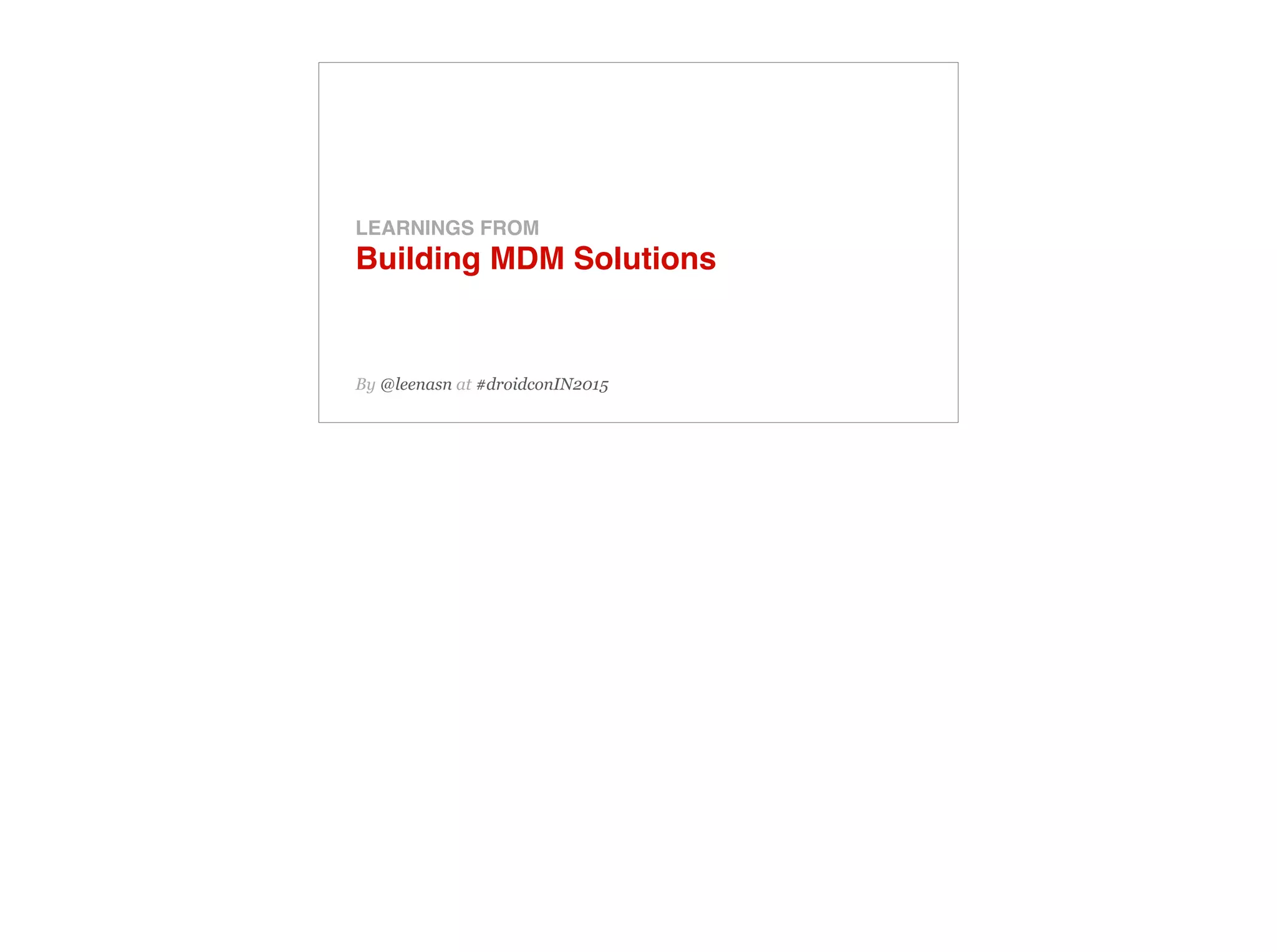 LEARNINGS FROM
Building MDM Solutions

By @leenasn at #droidconIN2015